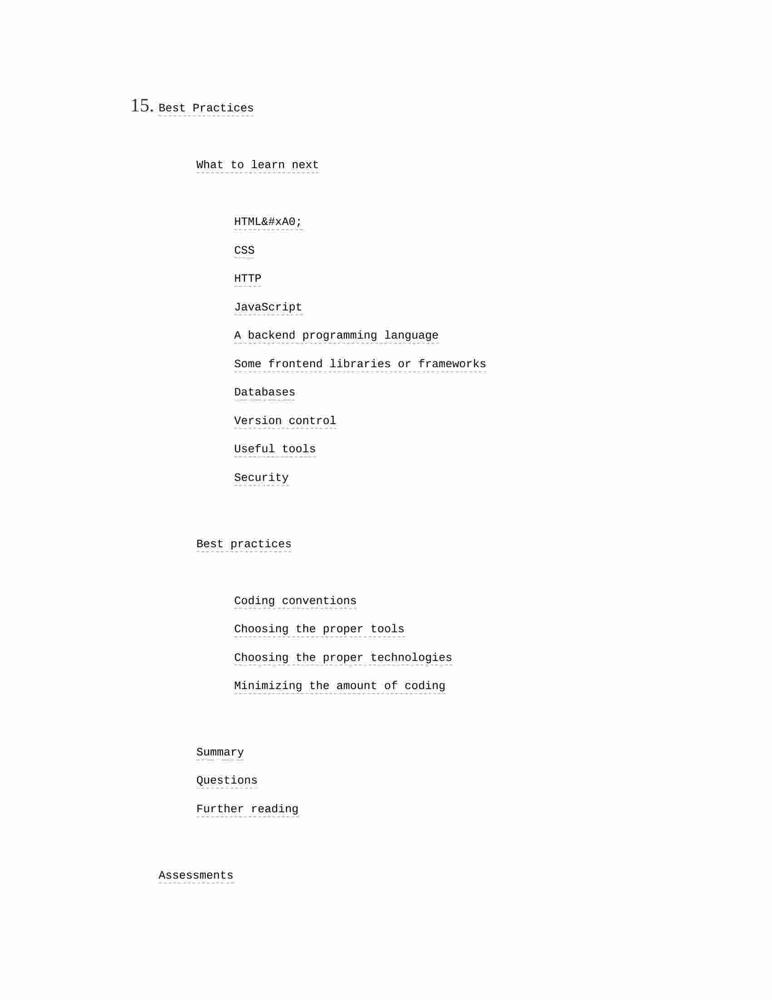 15. Best Practices

What to learn next

HTML&#xA0;

CSS

HTTP

JavaScript

A backend programming language

Some frontend libraries or frameworks

Databases

Version control

Useful tools

Security

Best practices

Coding conventions

Choosing the proper tools

Choosing the proper technologies

Minimizing the amount of coding

Summary

Questions

Further reading

Assessments